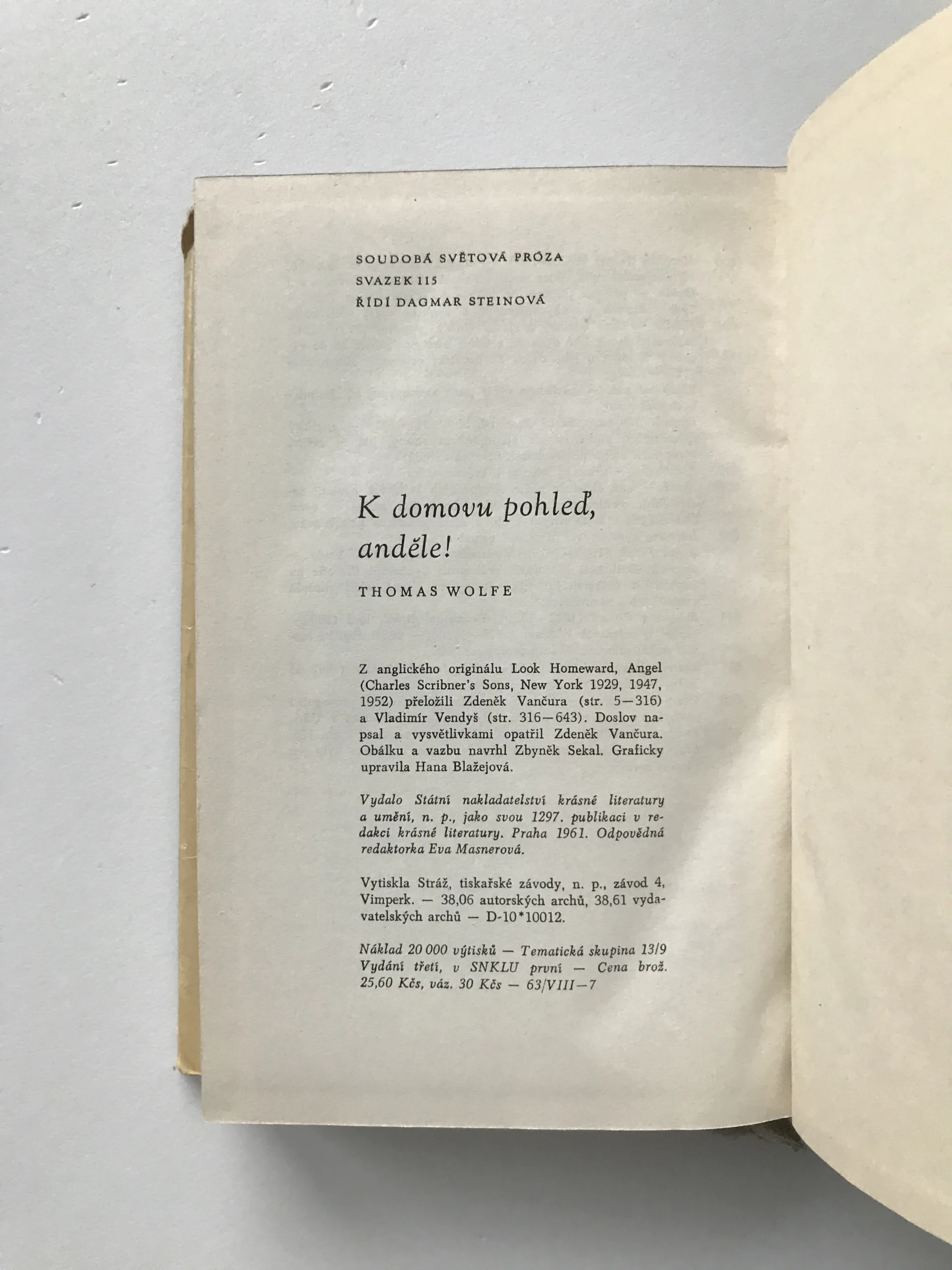 SOUDOBÁ SVĚTOVÁ PRÓZA
SVAZEK 115
ŘÍDÍ DAGMAR STEINOVÁ

K domovu pohleď, anděle!

THOMAS WOLFE

Z anglického originálu Look Homeward, Angel (Charles Scribner's Sons, New York 1929, 1947, 1952) přeložili Zdeněk Vančura (str. 5—316) a Vladimír Vendyš (str. 316—643). Doslov napsal a vysvětlivkami opatřil Zdeněk Vančura. Obálku a vazbu navrhl Zbyněk Sekal. Graficky upravila Hana Blažejová.

Vydalo Státní nakladatelství krásné literatury a umění, n. p., jako svou 1297. publikaci v redakci krásné literatury. Praha 1961. Odpovědná redaktorka Eva Masnerová.

Vytiskla Stráž, tiskařské závody, n. p., závod 4, Vimperk. — 38,06 autorských archů, 38,61 vydavatelských archů — D-10*10012.

Náklad 20 000 výtisků — Tematická skupina 13/9 Vydání třetí, v SNKLU první — Cena brož. 25,60 Kčs, váz. 30 Kčs — 63/VIII—7